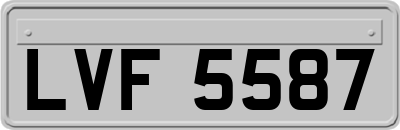 LVF 5587